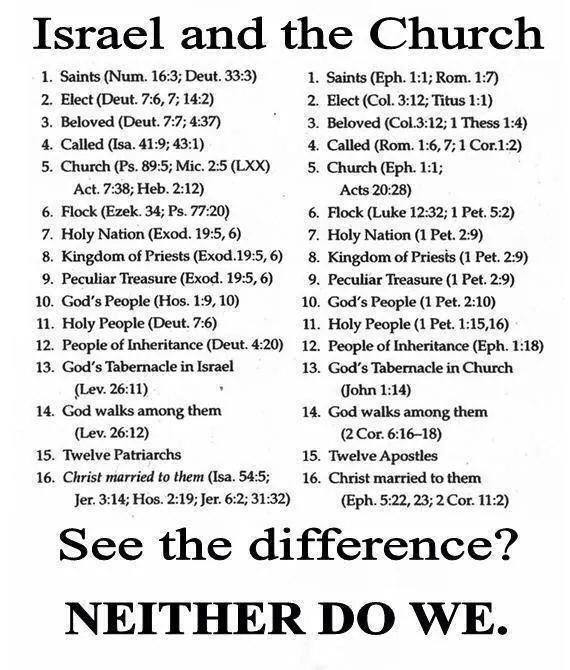 Israel and the Church

1. Saints (Num. 16:3; Deut. 33:3)
2. Elect (Deut. 7:6, 7; 14:2)
3. Beloved (Deut. 7:7; 4:37)
4. Called (Isa. 41:9; 43:1)
5. Church (Ps. 89:5; Mic. 2:5 (LXX) Act. 7:38; Heb. 2:12)
6. Flock (Ezek. 34; Ps. 77:20)
7. Holy Nation (Exod. 19:5, 6)
8. Kingdom of Priests (Exod.19:5, 6)
9. Peculiar Treasure (Exod. 19:5, 6)
10. God's People (Hos. 1:9, 10)
11. Holy People (Deut. 7:6)
12. People of Inheritance (Deut. 4:20)
13. God's Tabernacle in Israel (Lev. 26:11)
14. God walks among them (Lev. 26:12)
15. Twelve Patriarchs
16. Christ married to them (Isa. 54:5; Jer. 3:14; Hos. 2:19; Jer. 6:2; 31:32)

1. Saints (Eph. 1:1; Rom. 1:7)
2. Elect (Col. 3:12; Titus 1:1)
3. Beloved (Col.3:12; 1 Thess 1:4)
4. Called (Rom. 1:6, 7; 1 Cor.1:2)
5. Church (Eph. 1:1; Acts 20:28)
6. Flock (Luke 12:32; 1 Pet. 5:2)
7. Holy Nation (1 Pet. 2:9)
8. Kingdom of Priests (1 Pet. 2:9)
9. Peculiar Treasure (1 Pet. 2:9)
10. God's People (1 Pet. 2:10)
11. Holy People (1 Pet. 1:15,16)
12. People of Inheritance (Eph. 1:18)
13. God's Tabernacle in Church (John 1:14)
14. God walks among them (2 Cor. 6:16–18)
15. Twelve Apostles
16. Christ married to them (Eph. 5:22, 23; 2 Cor. 11:2)

See the difference?

NEITHER DO WE.